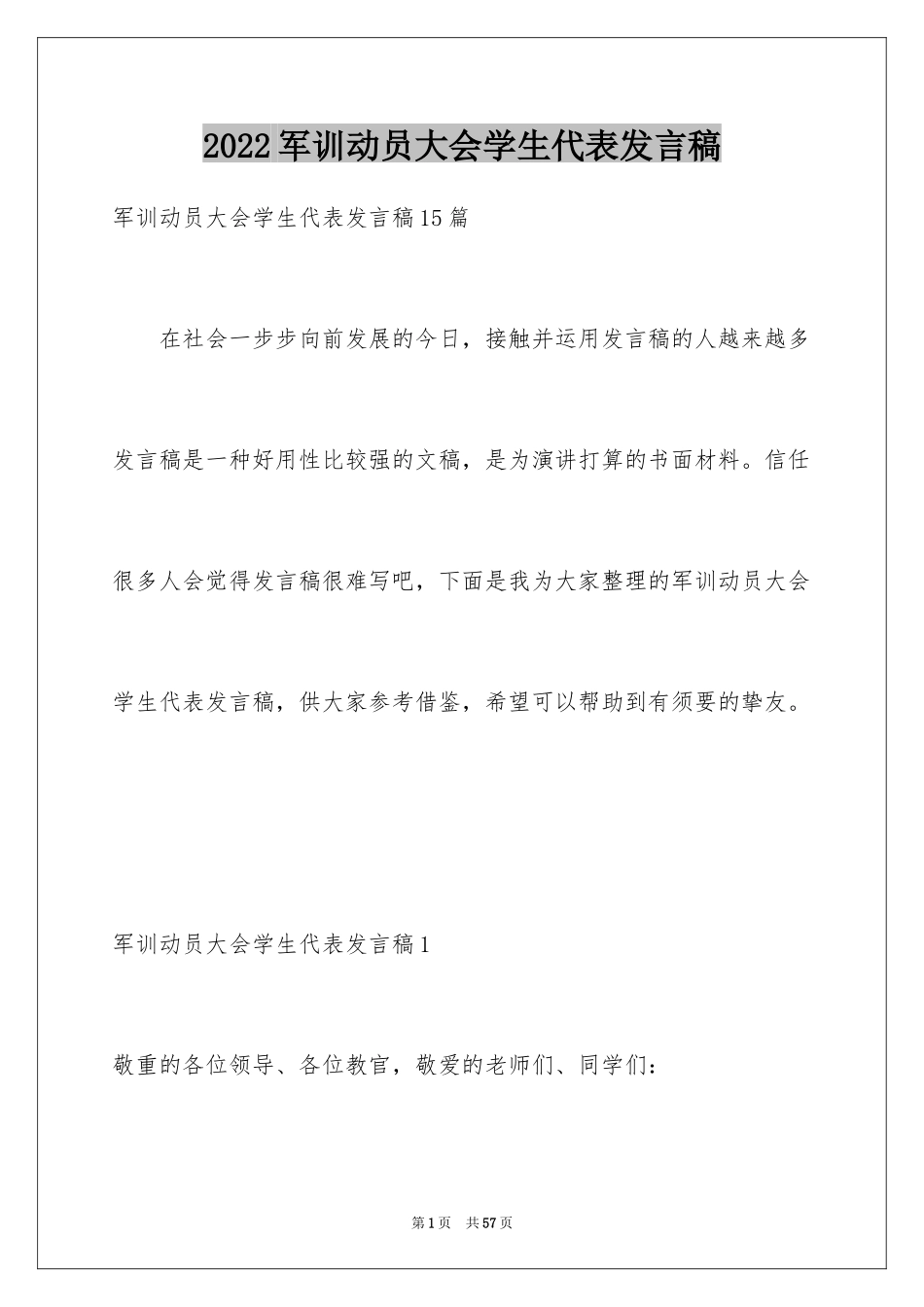 2022军训动员大会学生代表发言稿

军训动员大会学生代表发言稿15篇

在社会一步步向前发展的今日，接触并运用发言稿的人越来越多发言稿是一种好用性比较强的文稿，是为演讲打算的书面材料。信任很多人会觉得发言稿很难写吧，下面是我为大家整理的军训动员大会学生代表发言稿，供大家参考借鉴，希望可以帮助到有须要的挚友。

军训动员大会学生代表发言稿1

敬重的各位领导、各位教官，敬爱的老师们、同学们：

第1页 共57页